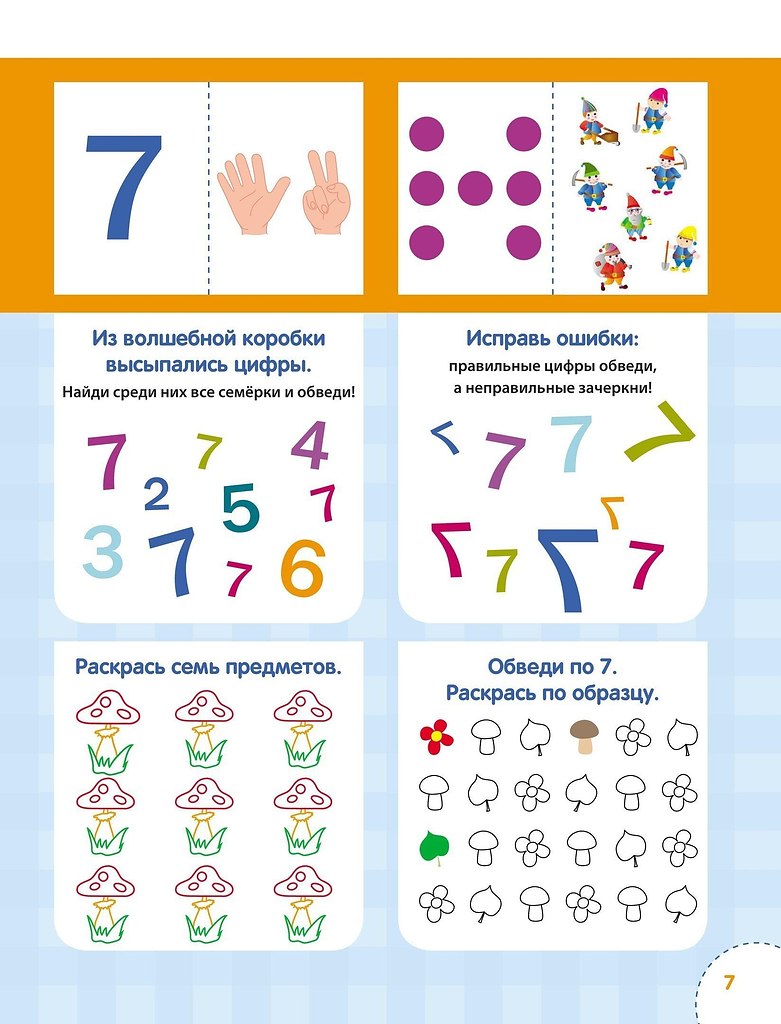 7

Из волшебной коробки высыпались цифры.
Найди среди них все семёрки и обведи!

7 7 4
2 5 7
3 7 7 6

Исправь ошибки:
правильные цифры обведи, а неправильные зачеркни!

7 7 7 7
7
7 7 7 7

Раскрась семь предметов.

Обведи по 7.
Раскрась по образцу.

7